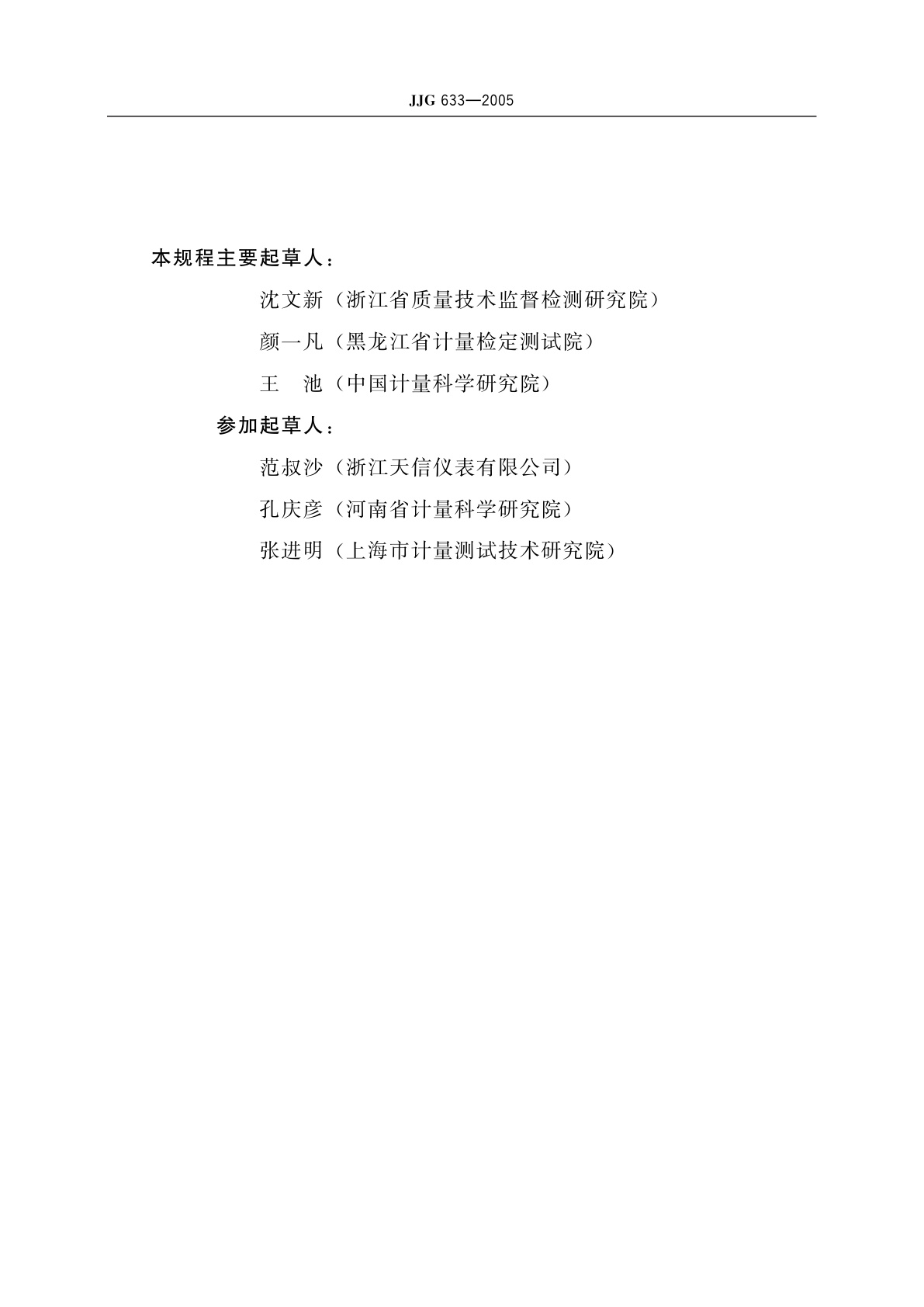 JJG 633—2005

本规程主要起草人：

沈文新（浙江省质量技术监督检测研究院）

颜一凡（黑龙江省计量检定测试院）

王　池（中国计量科学研究院）

参加起草人：

范叔沙（浙江天信仪表有限公司）

孔庆彦（河南省计量科学研究院）

张进明（上海市计量测试技术研究院）